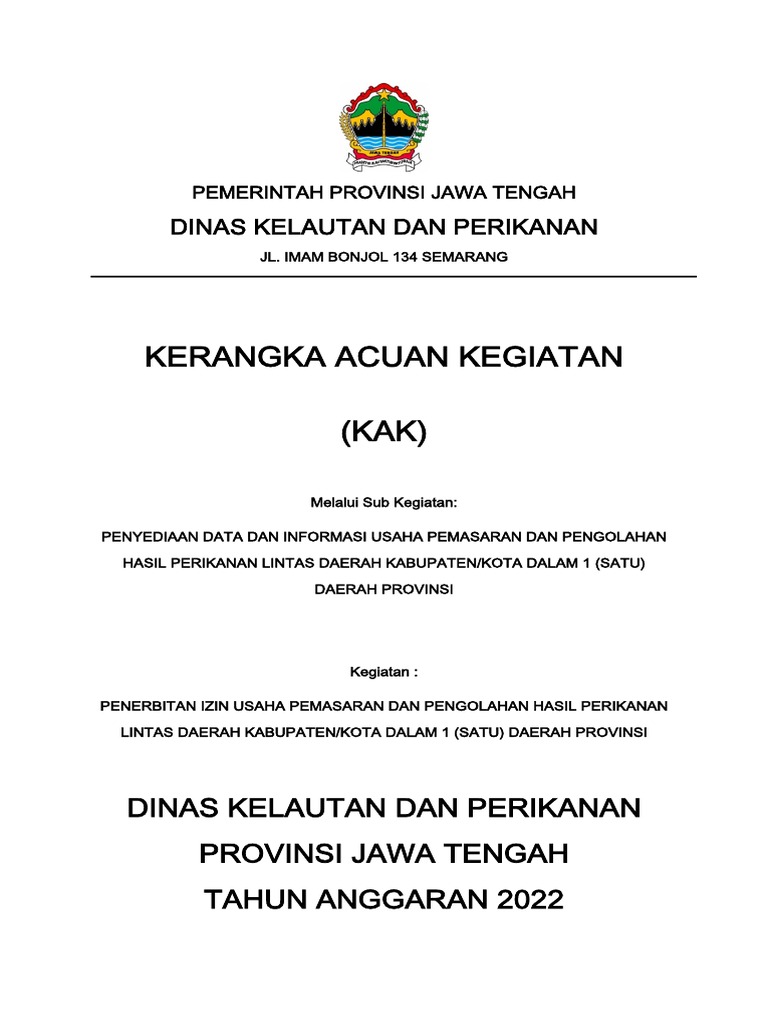 PEMERINTAH PROVINSI JAWA TENGAH
DINAS KELAUTAN DAN PERIKANAN
JL. IMAM BONJOL 134 SEMARANG

KERANGKA ACUAN KEGIATAN

(KAK)

Melalui Sub Kegiatan:

PENYEDIAAN DATA DAN INFORMASI USAHA PEMASARAN DAN PENGOLAHAN HASIL PERIKANAN LINTAS DAERAH KABUPATEN/KOTA DALAM 1 (SATU) DAERAH PROVINSI

Kegiatan :

PENERBITAN IZIN USAHA PEMASARAN DAN PENGOLAHAN HASIL PERIKANAN LINTAS DAERAH KABUPATEN/KOTA DALAM 1 (SATU) DAERAH PROVINSI

DINAS KELAUTAN DAN PERIKANAN
PROVINSI JAWA TENGAH
TAHUN ANGGARAN 2022